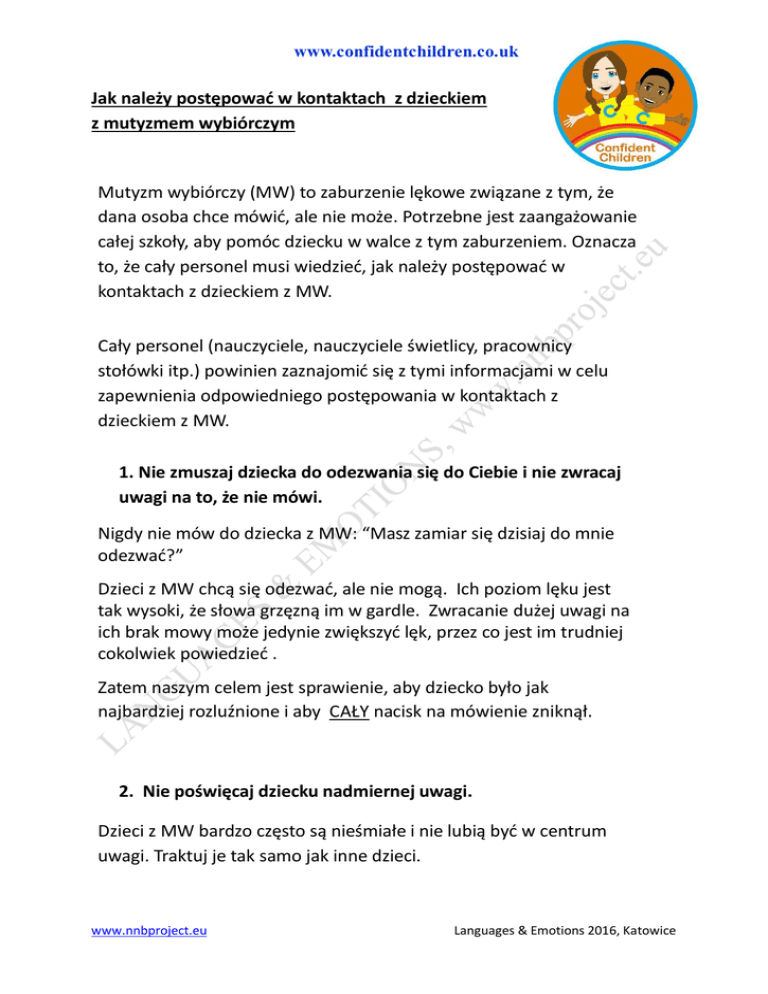 www.confidentchildren.co.uk

Jak należy postępować w kontaktach z dzieckiem z mutyzmem wybiórczym

Confident Children

Mutyzm wybiórczy (MW) to zaburzenie lękowe związane z tym, że dana osoba chce mówić, ale nie może. Potrzebne jest zaangażowanie całej szkoły, aby pomóc dziecku w walce z tym zaburzeniem. Oznacza to, że cały personel musi wiedzieć, jak należy postępować w kontaktach z dzieckiem z MW.

Cały personel (nauczyciele, nauczyciele świetlicy, pracownicy stołówki itp.) powinien zaznajomić się z tymi informacjami w celu zapewnienia odpowiedniego postępowania w kontaktach z dzieckiem z MW.

1. Nie zmuszaj dziecka do odezwania się do Ciebie i nie zwracaj uwagi na to, że nie mówi.

Nigdy nie mów do dziecka z MW: “Masz zamiar się dzisiaj do mnie odezwać?”

Dzieci z MW chcą się odezwać, ale nie mogą. Ich poziom lęku jest tak wysoki, że słowa grzęzną im w gardle. Zwracanie dużej uwagi na ich brak mowy może jedynie zwiększyć lęk, przez co jest im trudniej cokolwiek powiedzieć .

Zatem naszym celem jest sprawienie, aby dziecko było jak najbardziej rozluźnione i aby CAŁY nacisk na mówienie zniknął.

2. Nie poświęcaj dziecku nadmiernej uwagi.

Dzieci z MW bardzo często są nieśmiałe i nie lubią być w centrum uwagi. Traktuj je tak samo jak inne dzieci.

LANGUAGES & EMOTIONS, www.nnbproject.eu

www.nnbproject.eu Languages & Emotions 2016, Katowice